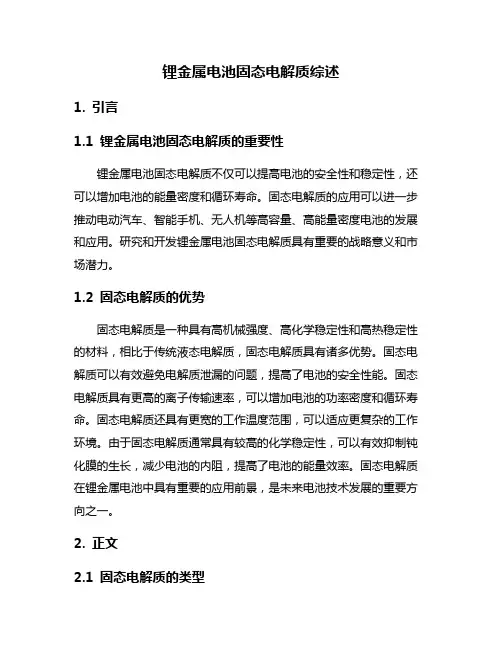 锂金属电池固态电解质综述

1. 引言

1.1 锂金属电池固态电解质的重要性

锂金属电池固态电解质不仅可以提高电池的安全性和稳定性，还可以增加电池的能量密度和循环寿命。固态电解质的应用可以进一步推动电动汽车、智能手机、无人机等高容量、高能量密度电池的发展和应用。研究和开发锂金属电池固态电解质具有重要的战略意义和市场潜力。

1.2 固态电解质的优势

固态电解质是一种具有高机械强度、高化学稳定性和高热稳定性的材料，相比于传统液态电解质，固态电解质具有诸多优势。固态电解质可以有效避免电解质泄漏的问题，提高了电池的安全性能。固态电解质具有更高的离子传输速率，可以增加电池的功率密度和循环寿命。固态电解质还具有更宽的工作温度范围，可以适应更复杂的工作环境。由于固态电解质通常具有较高的化学稳定性，可以有效抑制钝化膜的生长，减少电池的内阻，提高了电池的能量效率。固态电解质在锂金属电池中具有重要的应用前景，是未来电池技术发展的重要方向之一。

2. 正文

2.1 固态电解质的类型